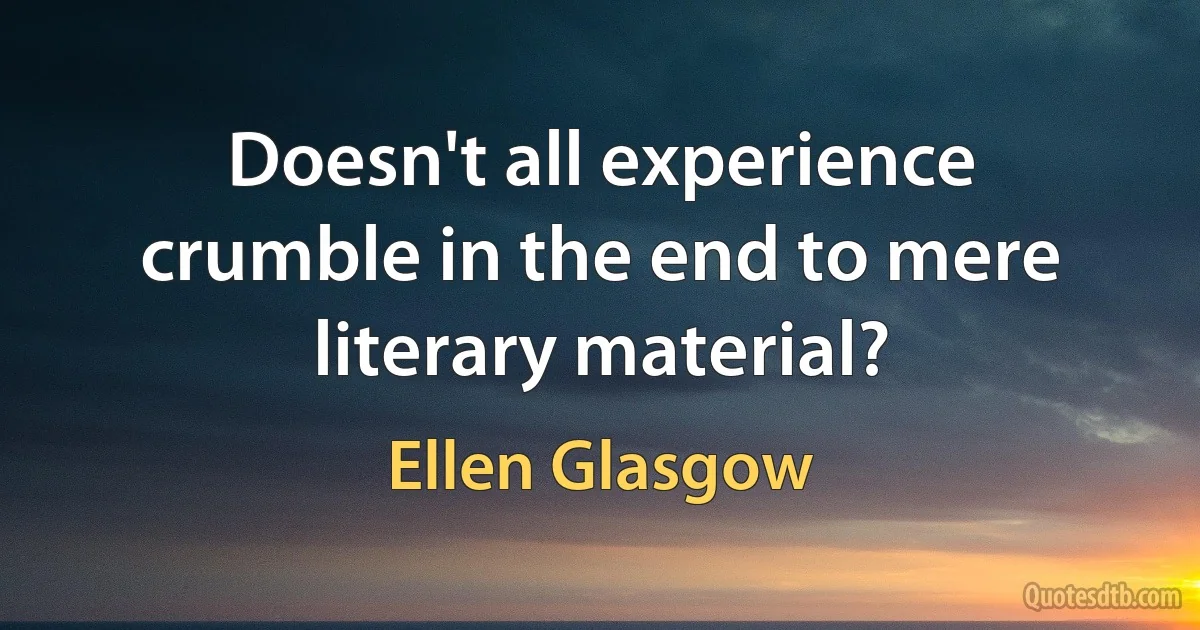 Doesn't all experience crumble in the end to mere literary material?

Ellen Glasgow

Quotesdtb.com